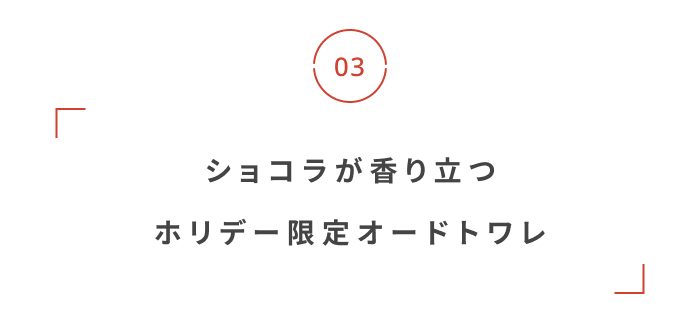 03

ショコラが香り立つ

ホリデー限定オードトワレ